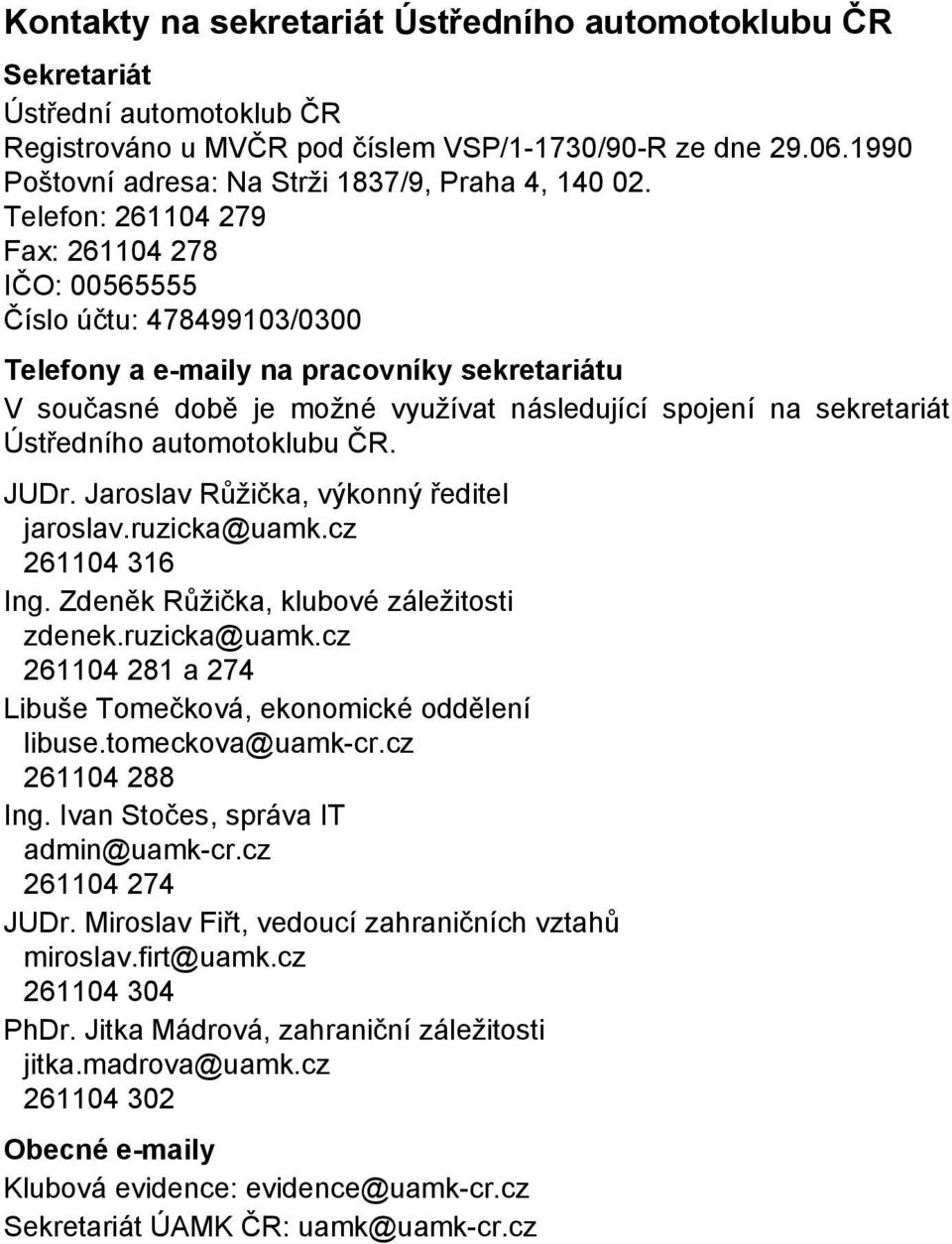 Kontakty na sekretariát Ústředního automotoklubu ČR

Sekretariát

Ústřední automotoklub ČR
Registrováno u MVČR pod číslem VSP/1-1730/90-R ze dne 29.06.1990
Poštovní adresa: Na Strži 1837/9, Praha 4, 140 02.
Telefon: 261104 279
Fax: 261104 278
IČO: 00565555
Číslo účtu: 478499103/0300

Telefony a e-maily na pracovníky sekretariátu

V současné době je možné využívat následující spojení na sekretariát Ústředního automotoklubu ČR.

JUDr. Jaroslav Růžička, výkonný ředitel
jaroslav.ruzicka@uamk.cz
261104 316
Ing. Zdeněk Růžička, klubové záležitosti
zdenek.ruzicka@uamk.cz
261104 281 a 274
Libuše Tomečková, ekonomické oddělení
libuse.tomeckova@uamk-cr.cz
261104 288
Ing. Ivan Stočes, správa IT
admin@uamk-cr.cz
261104 274
JUDr. Miroslav Fiřt, vedoucí zahraničních vztahů
miroslav.firt@uamk.cz
261104 304
PhDr. Jitka Mádrová, zahraniční záležitosti
jitka.madrova@uamk.cz
261104 302

Obecné e-maily

Klubová evidence: evidence@uamk-cr.cz
Sekretariát ÚAMK ČR: uamk@uamk-cr.cz